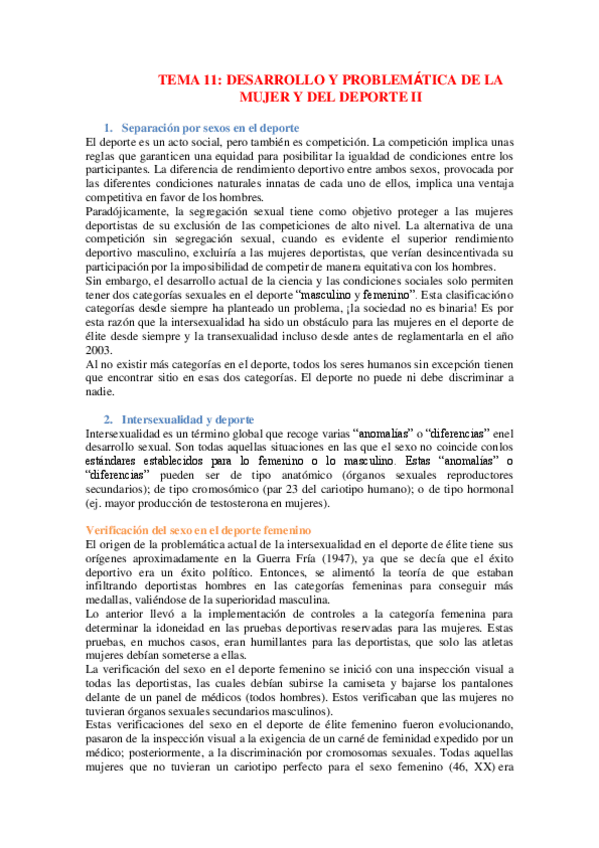 TEMA 11: DESARROLLO Y PROBLEMÁTICA DE LA MUJER Y DEL DEPORTE II

1. Separación por sexos en el deporte

El deporte es un acto social, pero también es competición. La competición implica unas reglas que garanticen una equidad para posibilitar la igualdad de condiciones entre los participantes. La diferencia de rendimiento deportivo entre ambos sexos, provocada por las diferentes condiciones naturales innatas de cada uno de ellos, implica una ventaja competitiva en favor de los hombres.

Paradójicamente, la segregación sexual tiene como objetivo proteger a las mujeres deportistas de su exclusión de las competiciones de alto nivel. La alternativa de una competición sin segregación sexual, cuando es evidente el superior rendimiento deportivo masculino, excluiría a las mujeres deportistas, que verían desincentivada su participación por la imposibilidad de competir de manera equitativa con los hombres.

Sin embargo, el desarrollo actual de la ciencia y las condiciones sociales solo permiten tener dos categorías sexuales en el deporte "masculino y femenino". Esta clasificación o categorías desde siempre ha planteado un problema, ¡la sociedad no es binaria! Es por esta razón que la intersexualidad ha sido un obstáculo para las mujeres en el deporte de élite desde siempre y la transexualidad incluso desde antes de reglamentarla en el año 2003.

Al no existir más categorías en el deporte, todos los seres humanos sin excepción tienen que encontrar sitio en esas dos categorías. El deporte no puede ni debe discriminar a nadie.

2. Intersexualidad y deporte

Intersexualidad es un término global que recoge varias "anomalías" o "diferencias" en el desarrollo sexual. Son todas aquellas situaciones en las que el sexo no coincide con los estándares establecidos para lo femenino o lo masculino. Estas "anomalías" o "diferencias" pueden ser de tipo anatómico (órganos sexuales reproductores secundarios); de tipo cromosómico (par 23 del cariotipo humano); o de tipo hormonal (ej. mayor producción de testosterona en mujeres).

Verificación del sexo en el deporte femenino

El origen de la problemática actual de la intersexualidad en el deporte de élite tiene sus orígenes aproximadamente en la Guerra Fría (1947), ya que se decía que el éxito deportivo era un éxito político. Entonces, se alimentó la teoría de que estaban infiltrando deportistas hombres en las categorías femeninas para conseguir más medallas, valiéndose de la superioridad masculina.

Lo anterior llevó a la implementación de controles a la categoría femenina para determinar la idoneidad en las pruebas deportivas reservadas para las mujeres. Estas pruebas, en muchos casos, eran humillantes para las deportistas, que solo las atletas mujeres debían someterse a ellas.

La verificación del sexo en el deporte femenino se inició con una inspección visual a todas las deportistas, las cuales debían subirse la camiseta y bajarse los pantalones delante de un panel de médicos (todos hombres). Estos verificaban que las mujeres no tuvieran órganos sexuales secundarios masculinos).

Estas verificaciones del sexo en el deporte de élite femenino fueron evolucionando, pasaron de la inspección visual a la exigencia de un carné de feminidad expedido por un médico; posteriormente, a la discriminación por cromosomas sexuales. Todas aquellas mujeres que no tuvieran un cariotipo perfecto para el sexo femenino (46, XX) era